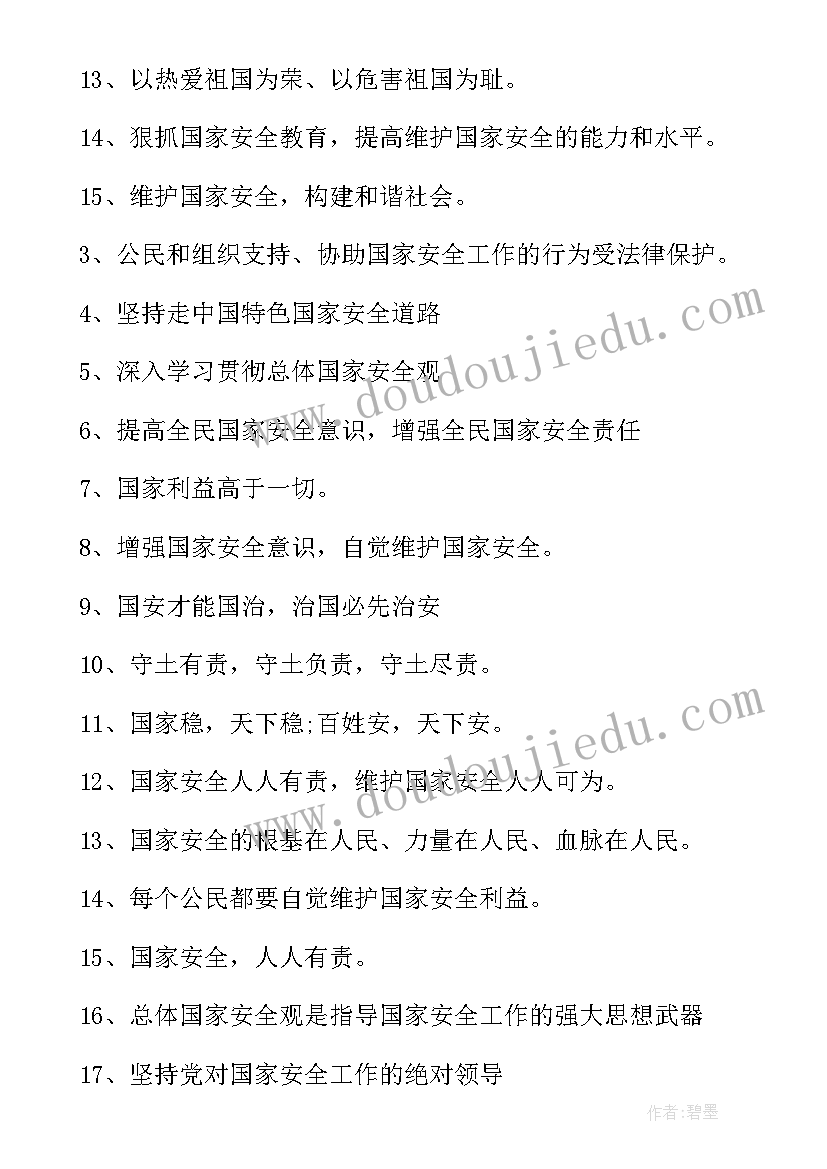 13、以热爱祖国为荣、以危害祖国为耻。

14、狠抓国家安全教育，提高维护国家安全的能力和水平。

15、维护国家安全，构建和谐社会。

3、公民和组织支持、协助国家安全工作的行为受法律保护。

4、坚持走中国特色国家安全道路

5、深入学习贯彻总体国家安全观

6、提高全民国家安全意识，增强全民国家安全责任

7、国家利益高于一切。

8、增强国家安全意识，自觉维护国家安全。

9、国安才能国治，治国必先治安

10、守土有责，守土负责，守土尽责。

11、国家稳，天下稳;百姓安，天下安。

12、国家安全人人有责，维护国家安全人人可为。

13、国家安全的根基在人民、力量在人民、血脉在人民。

14、每个公民都要自觉维护国家安全利益。

15、国家安全，人人有责。

16、总体国家安全观是指导国家安全工作的强大思想武器

17、坚持党对国家安全工作的绝对领导

www.doudoujiedu.com

www.doudoujiedu.com

作者:碧墨